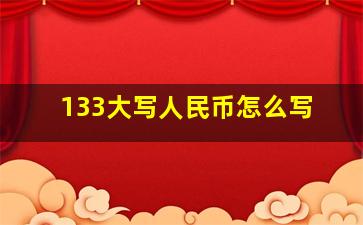 133大写人民币怎么写